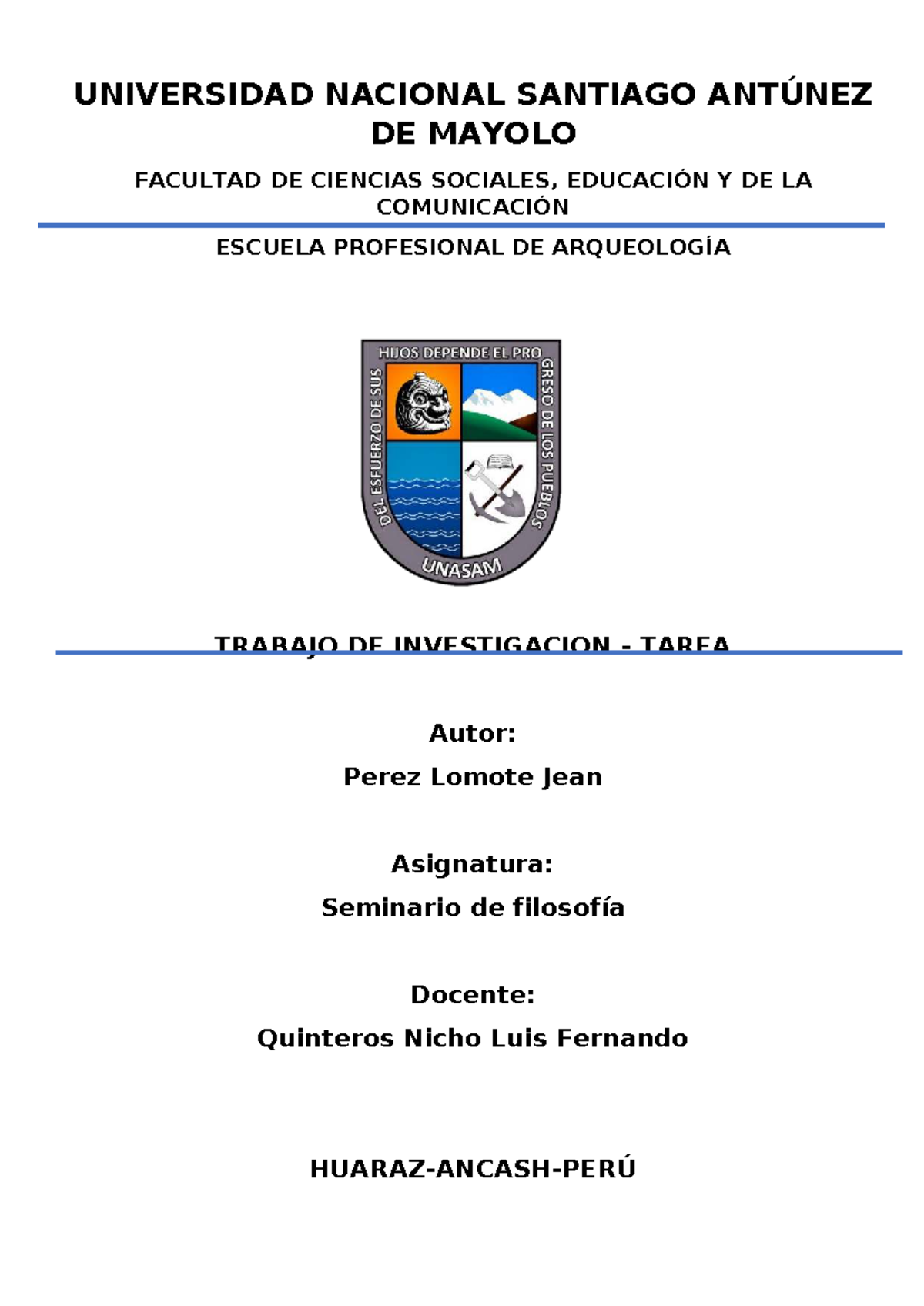 UNIVERSIDAD NACIONAL SANTIAGO ANTÚNEZ DE MAYOLO

FACULTAD DE CIENCIAS SOCIALES, EDUCACIÓN Y DE LA COMUNICACIÓN

ESCUELA PROFESIONAL DE ARQUEOLOGÍA

DEL ESFUERZO DE SUS HIJOS DEPENDE EL PROGRESO DE LOS PUEBLOS

UNASAM

TRABAJO DE INVESTIGACION - TAREA

Autor:

Perez Lomote Jean

Asignatura:

Seminario de filosofía

Docente:

Quinteros Nicho Luis Fernando

HUARAZ-ANCASH-PERÚ